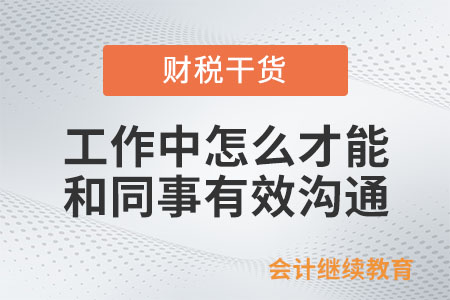 财税干货

工作中怎么才能和同事有效沟通

会计继续教育